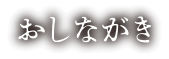 おしながき